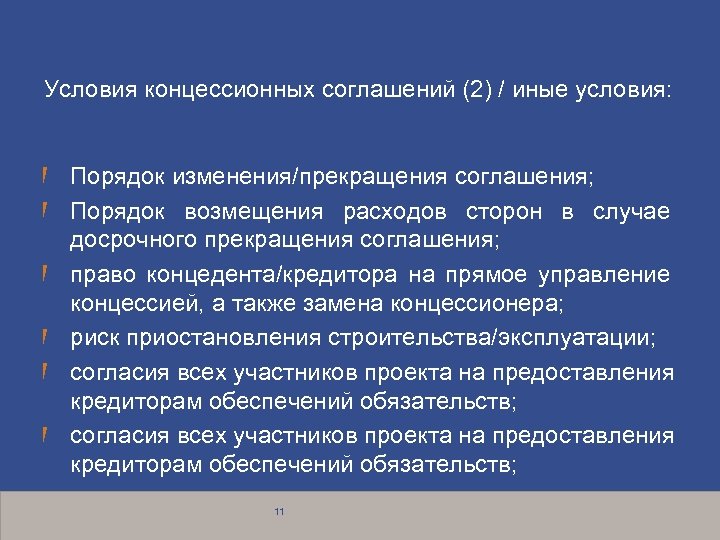 Условия концессионных соглашений (2) / иные условия:

Порядок изменения/прекращения соглашения;

Порядок возмещения расходов сторон в случае досрочного прекращения соглашения;

право концедента/кредитора на прямое управление концессией, а также замена концессионера;

риск приостановления строительства/эксплуатации;

согласия всех участников проекта на предоставления кредиторам обеспечений обязательств;

согласия всех участников проекта на предоставления кредиторам обеспечений обязательств;

11